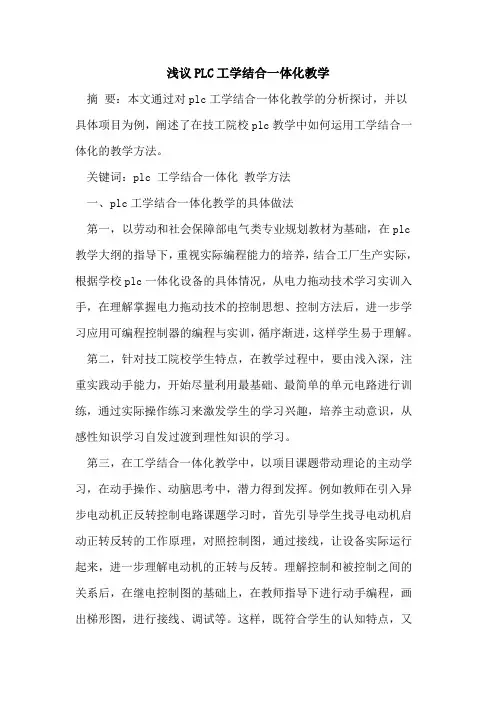 浅议PLC工学结合一体化教学

摘 要：本文通过对plc工学结合一体化教学的分析探讨，并以具体项目为例，阐述了在技工院校plc教学中如何运用工学结合一体化的教学方法。

关键词：plc 工学结合一体化 教学方法

一、plc工学结合一体化教学的具体做法

第一，以劳动和社会保障部电气类专业规划教材为基础，在plc教学大纲的指导下，重视实际编程能力的培养，结合工厂生产实际，根据学校plc一体化设备的具体情况，从电力拖动技术学习实训入手，在理解掌握电力拖动技术的控制思想、控制方法后，进一步学习应用可编程控制器的编程与实训，循序渐进，这样学生易于理解。

第二，针对技工院校学生特点，在教学过程中，要由浅入深，注重实践动手能力，开始尽量利用最基础、最简单的单元电路进行训练，通过实际操作练习来激发学生的学习兴趣，培养主动意识，从感性知识学习自发过渡到理性知识的学习。

第三，在工学结合一体化教学中，以项目课题带动理论的主动学习，在动手操作、动脑思考中，潜力得到发挥。例如教师在引入异步电动机正反转控制电路课题学习时，首先引导学生找寻电动机启动正转反转的工作原理，对照控制图，通过接线，让设备实际运行起来，进一步理解电动机的正转与反转。理解控制和被控制之间的关系后，在继电控制图的基础上，在教师指导下进行动手编程，画出梯形图，进行接线、调试等。这样，既符合学生的认知特点，又